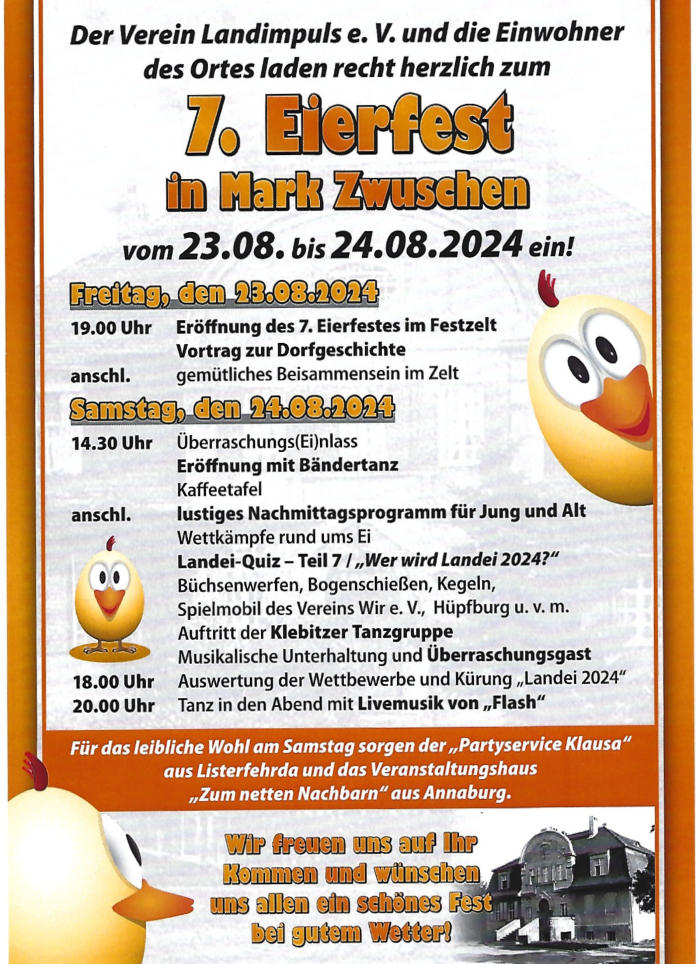 Der Verein Landimpuls e. V. und die Einwohner des Ortes laden recht herzlich zum

7. Eierfest

in Mark Zwuschen

vom 23.08. bis 24.08.2024 ein!

Freitag, den 23.08.2024

19.00 Uhr Eröffnung des 7. Eierfestes im Festzelt
Vortrag zur Dorfgeschichte
anschl. gemütliches Beisammensein im Zelt

Samstag, den 24.08.2024

14.30 Uhr Überraschungs(Ei)nlass
Eröffnung mit Bändertanz
Kaffeetafel
anschl. lustiges Nachmittagsprogramm für Jung und Alt
Wettkämpfe rund ums Ei
Landei-Quiz – Teil 7 / „Wer wird Landei 2024?“
Büchsenwerfen, Bogenschießen, Kegeln,
Spielmobil des Vereins Wir e. V., Hüpfburg u. v. m.
Auftritt der Klebitzer Tanzgruppe
Musikalische Unterhaltung und Überraschungsgast
18.00 Uhr Auswertung der Wettbewerbe und Kürung „Landei 2024“
20.00 Uhr Tanz in den Abend mit Livemusik von „Flash“

Für das leibliche Wohl am Samstag sorgen der „Partyservice Klausa“ aus Listerfehrda und das Veranstaltungshaus „Zum netten Nachbarn“ aus Annaburg.

Wir freuen uns auf Ihr Kommen und wünschen uns allen ein schönes Fest bei gutem Wetter!